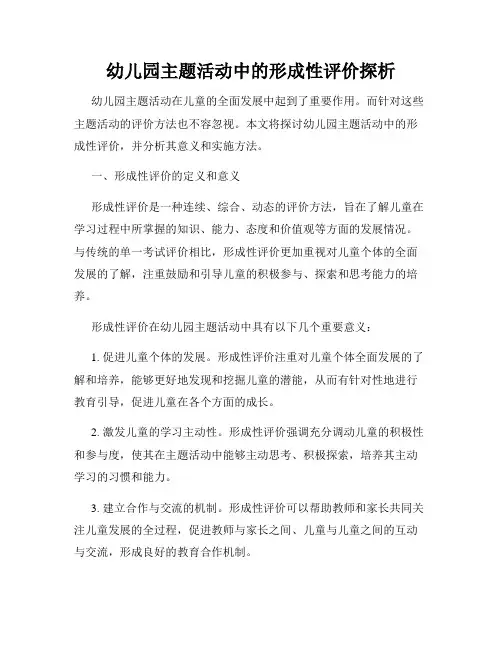 幼儿园主题活动中的形成性评价探析

幼儿园主题活动在儿童的全面发展中起到了重要作用。而针对这些主题活动的评价方法也不容忽视。本文将探讨幼儿园主题活动中的形成性评价，并分析其意义和实施方法。

一、形成性评价的定义和意义

形成性评价是一种连续、综合、动态的评价方法，旨在了解儿童在学习过程中所掌握的知识、能力、态度和价值观等方面的发展情况。与传统的单一考试评价相比，形成性评价更加重视对儿童个体的全面发展的了解，注重鼓励和引导儿童的积极参与、探索和思考能力的培养。

形成性评价在幼儿园主题活动中具有以下几个重要意义：

1. 促进儿童个体的发展。形成性评价注重对儿童个体全面发展的了解和培养，能够更好地发现和挖掘儿童的潜能，从而有针对性地进行教育引导，促进儿童在各个方面的成长。

2. 激发儿童的学习主动性。形成性评价强调充分调动儿童的积极性和参与度，使其在主题活动中能够主动思考、积极探索，培养其主动学习的习惯和能力。

3. 建立合作与交流的机制。形成性评价可以帮助教师和家长共同关注儿童发展的全过程，促进教师与家长之间、儿童与儿童之间的互动与交流，形成良好的教育合作机制。